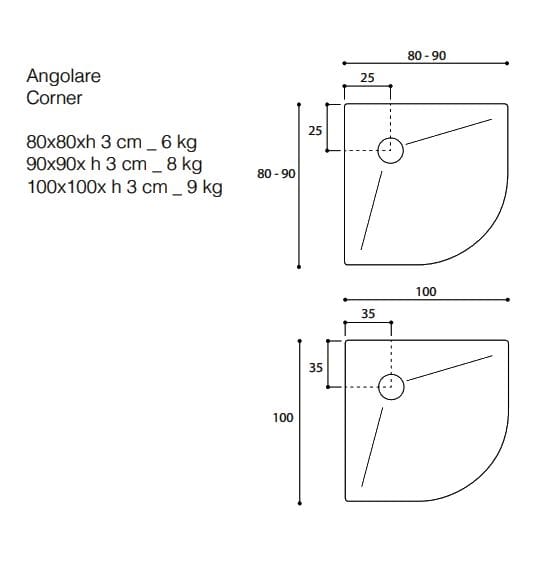 Angolare
Corner

80x80xh 3 cm _ 6 kg
90x90x h 3 cm _ 8 kg
100x100x h 3 cm _ 9 kg

80 - 90
25
25
80 - 90

100
35
35
100